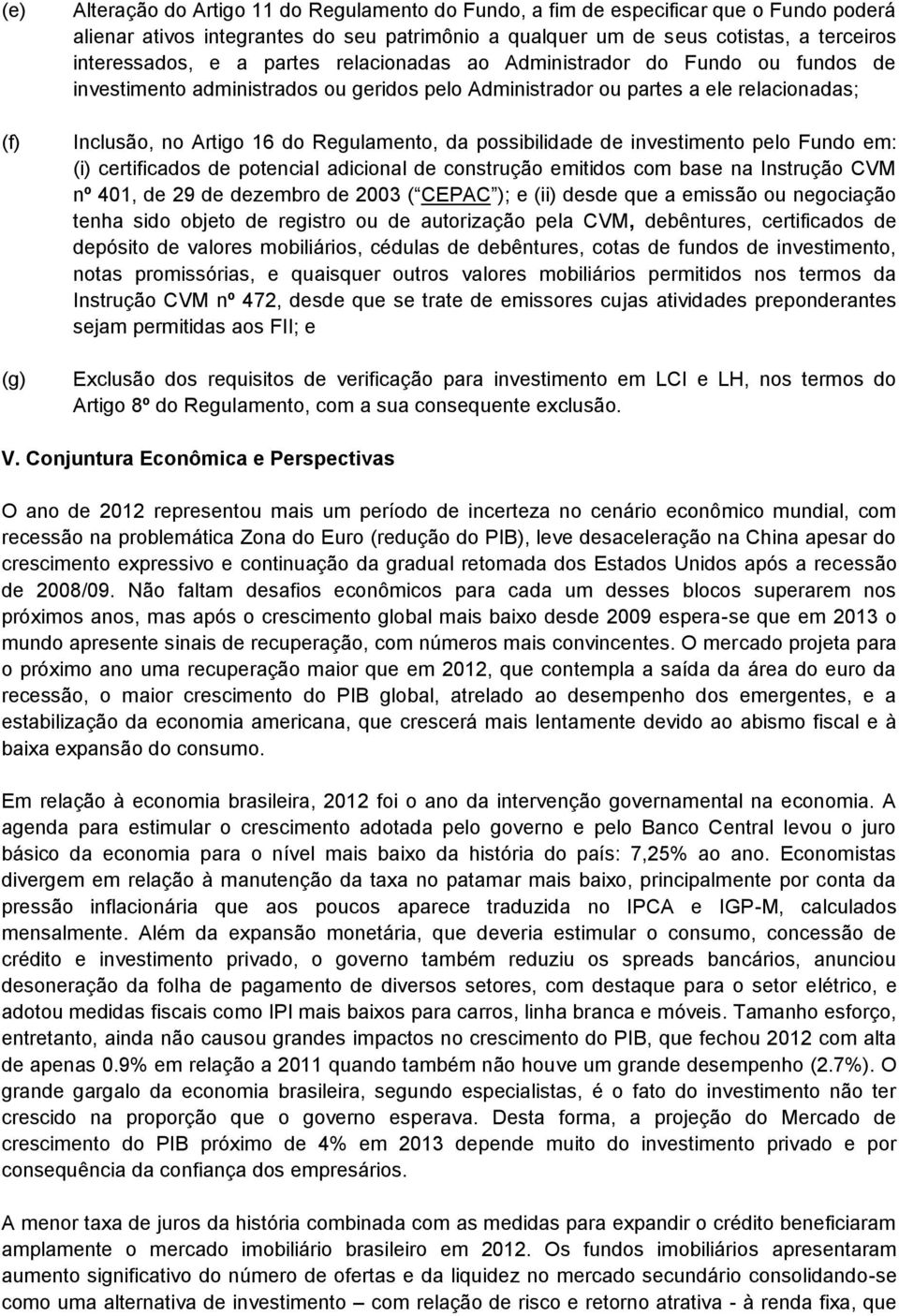 (e) Alteração do Artigo 11 do Regulamento do Fundo, a fim de especificar que o Fundo poderá alienar ativos integrantes do seu patrimônio a qualquer um de seus cotistas, a terceiros interessados, e a partes relacionadas ao Administrador do Fundo ou fundos de investimento administrados ou geridos pelo Administrador ou partes a ele relacionadas;

(f) Inclusão, no Artigo 16 do Regulamento, da possibilidade de investimento pelo Fundo em: (i) certificados de potencial adicional de construção emitidos com base na Instrução CVM nº 401, de 29 de dezembro de 2003 ( CEPAC ); e (ii) desde que a emissão ou negociação tenha sido objeto de registro ou de autorização pela CVM, debêntures, certificados de depósito de valores mobiliários, cédulas de debêntures, cotas de fundos de investimento, notas promissórias, e quaisquer outros valores mobiliários permitidos nos termos da Instrução CVM nº 472, desde que se trate de emissores cujas atividades preponderantes sejam permitidas aos FII; e

(g) Exclusão dos requisitos de verificação para investimento em LCI e LH, nos termos do Artigo 8º do Regulamento, com a sua consequente exclusão.

V. Conjuntura Econômica e Perspectivas

O ano de 2012 representou mais um período de incerteza no cenário econômico mundial, com recessão na problemática Zona do Euro (redução do PIB), leve desaceleração na China apesar do crescimento expressivo e continuação da gradual retomada dos Estados Unidos após a recessão de 2008/09. Não faltam desafios econômicos para cada um desses blocos superarem nos próximos anos, mas após o crescimento global mais baixo desde 2009 espera-se que em 2013 o mundo apresente sinais de recuperação, com números mais convincentes. O mercado projeta para o próximo ano uma recuperação maior que em 2012, que contempla a saída da área do euro da recessão, o maior crescimento do PIB global, atrelado ao desempenho dos emergentes, e a estabilização da economia americana, que crescerá mais lentamente devido ao abismo fiscal e à baixa expansão do consumo.

Em relação à economia brasileira, 2012 foi o ano da intervenção governamental na economia. A agenda para estimular o crescimento adotada pelo governo e pelo Banco Central levou o juro básico da economia para o nível mais baixo da história do país: 7,25% ao ano. Economistas divergem em relação à manutenção da taxa no patamar mais baixo, principalmente por conta da pressão inflacionária que aos poucos aparece traduzida no IPCA e IGP-M, calculados mensalmente. Além da expansão monetária, que deveria estimular o consumo, concessão de crédito e investimento privado, o governo também reduziu os spreads bancários, anunciou desoneração da folha de pagamento de diversos setores, com destaque para o setor elétrico, e adotou medidas fiscais como IPI mais baixos para carros, linha branca e móveis. Tamanho esforço, entretanto, ainda não causou grandes impactos no crescimento do PIB, que fechou 2012 com alta de apenas 0.9% em relação a 2011 quando também não houve um grande desempenho (2.7%). O grande gargalo da economia brasileira, segundo especialistas, é o fato do investimento não ter crescido na proporção que o governo esperava. Desta forma, a projeção do Mercado de crescimento do PIB próximo de 4% em 2013 depende muito do investimento privado e por consequência da confiança dos empresários.

A menor taxa de juros da história combinada com as medidas para expandir o crédito beneficiaram amplamente o mercado imobiliário brasileiro em 2012. Os fundos imobiliários apresentaram aumento significativo do número de ofertas e da liquidez no mercado secundário consolidando-se como uma alternativa de investimento – com relação de risco e retorno atrativa - à renda fixa, que